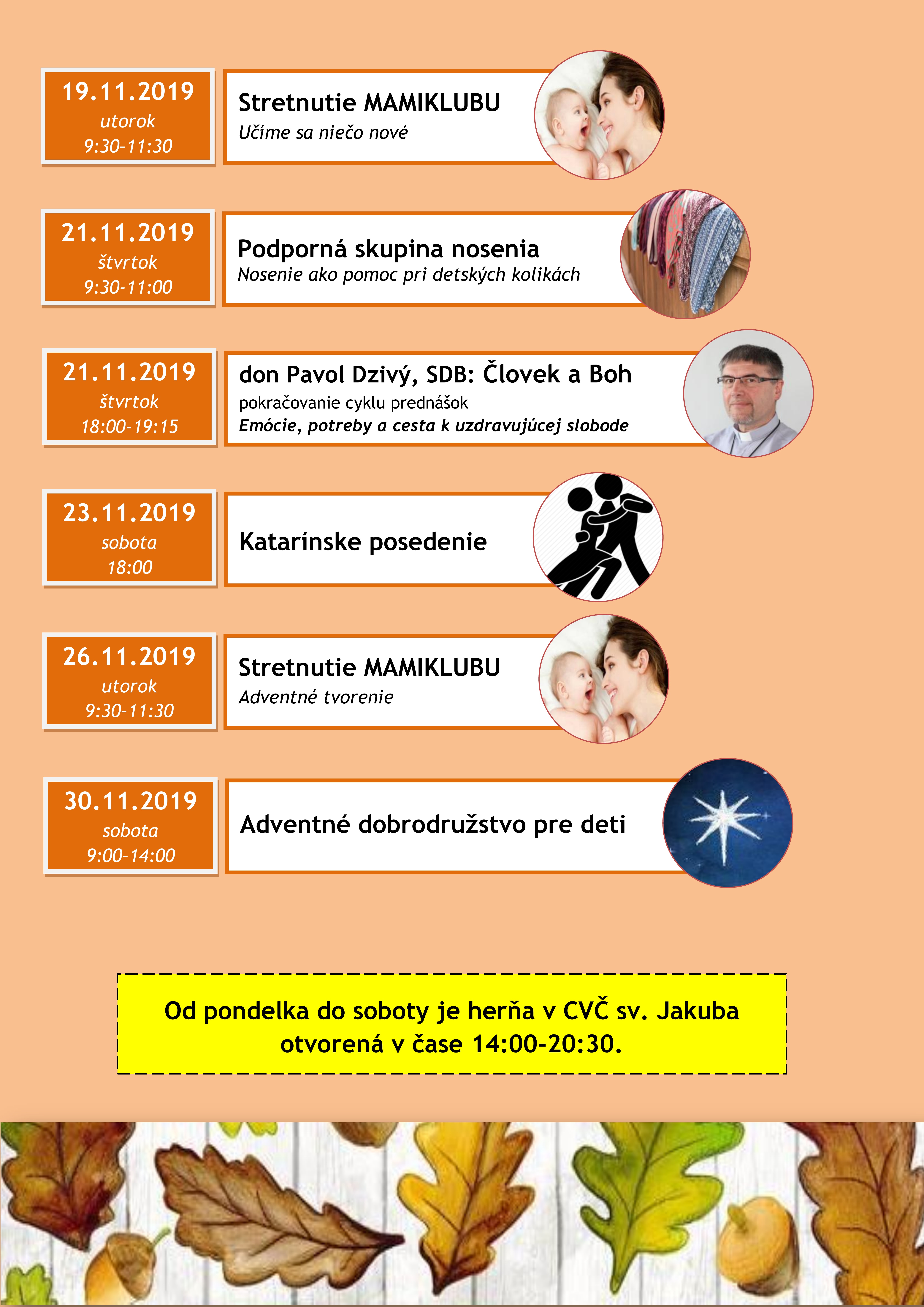 19.11.2019
utorok
9:30-11:30

Stretnutie MAMIKLUBU
Učíme sa niečo nové

21.11.2019
štvrtok
9:30-11:00

Podporná skupina nosenia
Nosenie ako pomoc pri detských kolikách

21.11.2019
štvrtok
18:00-19:15

don Pavol Dzivý, SDB: Človek a Boh
pokračovanie cyklu prednášok
Emócie, potreby a cesta k uzdravujúcej slobode

23.11.2019
sobota
18:00

Katarínske posedenie

26.11.2019
utorok
9:30-11:30

Stretnutie MAMIKLUBU
Adventné tvorenie

30.11.2019
sobota
9:00-14:00

Adventné dobrodružstvo pre deti

Od pondelka do soboty je herňa v CVČ sv. Jakuba otvorená v čase 14:00-20:30.